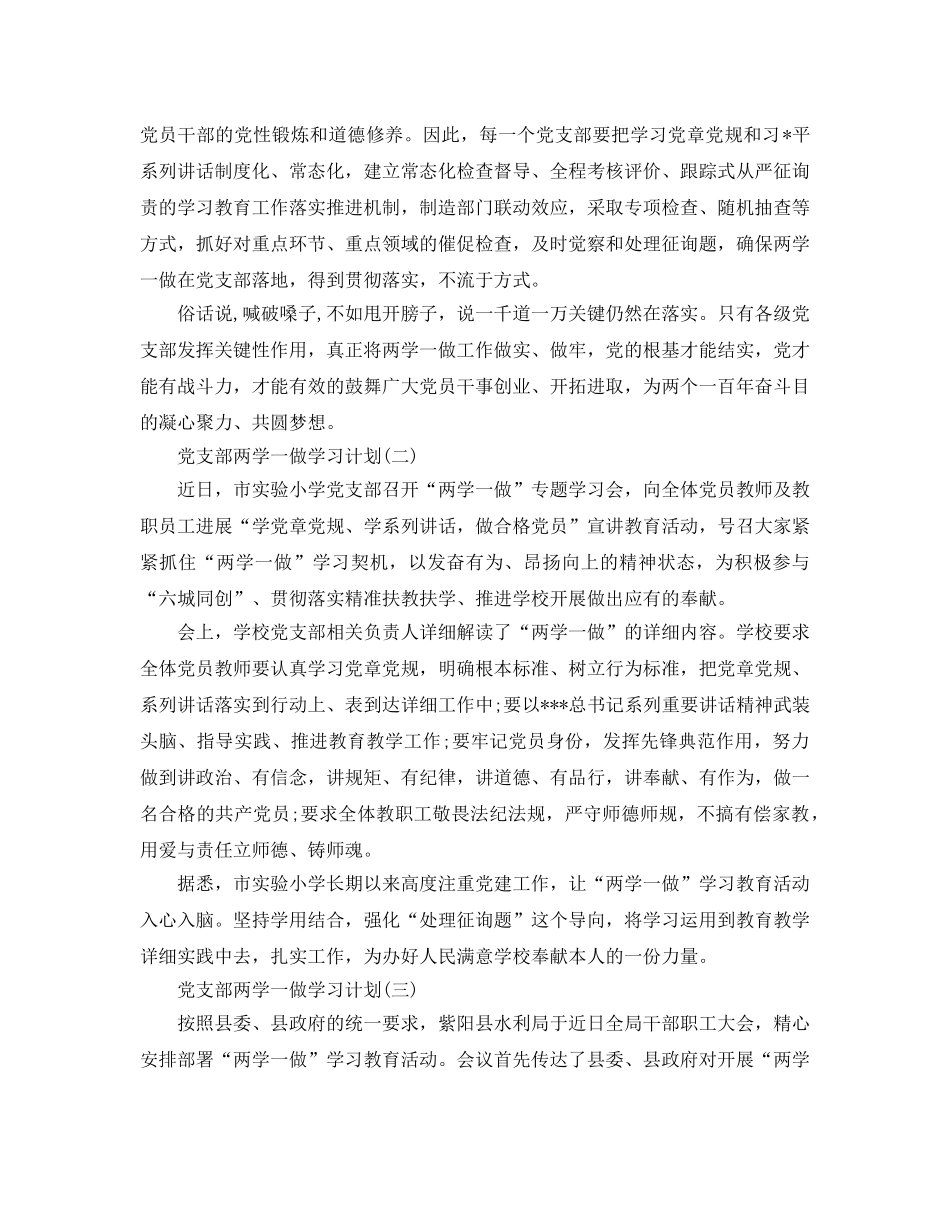 党员干部的党性锻炼和道德修养。因此，每一个党支部要把学习党章党规和习*平系列讲话制度化、常态化，建立常态化检查督导、全程考核评价、跟踪式从严征询责的学习教育工作落实推进机制，制造部门联动效应，采取专项检查、随机抽查等方式，抓好对重点环节、重点领域的催促检查，及时觉察和处理征询题，确保两学一做在党支部落地，得到贯彻落实，不流于方式。

俗话说,喊破嗓子,不如甩开膀子，说一千道一万关键仍然在落实。只有各级党支部发挥关键性作用，真正将两学一做工作做实、做牢，党的根基才能结实，党才能有战斗力，才能有效的鼓舞广大党员干事创业、开拓进取，为两个一百年奋斗目的凝心聚力、共圆梦想。

党支部两学一做学习计划(二)

近日，市实验小学党支部召开“两学一做”专题学习会，向全体党员教师及教职员工进展“学党章党规、学系列讲话，做合格党员”宣讲教育活动，号召大家紧紧抓住“两学一做”学习契机，以发奋有为、昂扬向上的精神状态，为积极参与“六城同创”、贯彻落实精准扶教扶学、推进学校开展做出应有的奉献。

会上，学校党支部相关负责人详细解读了“两学一做”的详细内容。学校要求全体党员教师要认真学习党章党规，明确根本标准、树立行为标准，把党章党规、系列讲话落实到行动上、表到达详细工作中;要以***总书记系列重要讲话精神武装头脑、指导实践、推进教育教学工作;要牢记党员身份，发挥先锋典范作用，努力做到讲政治、有信念，讲规矩、有纪律，讲道德、有品行，讲奉献、有作为，做一名合格的共产党员;要求全体教职工敬畏法纪法规，严守师德师规，不搞有偿家教，用爱与责任立师德、铸师魂。

据悉，市实验小学长期以来高度注重党建工作，让“两学一做”学习教育活动入心入脑。坚持学用结合，强化“处理征询题”这个导向，将学习运用到教育教学详细实践中去，扎实工作，为办好人民满意学校奉献本人的一份力量。

党支部两学一做学习计划(三)

按照县委、县政府的统一要求，紫阳县水利局于近日全局干部职工大会，精心安排部署“两学一做”学习教育活动。会议首先传达了县委、县政府对开展“两学